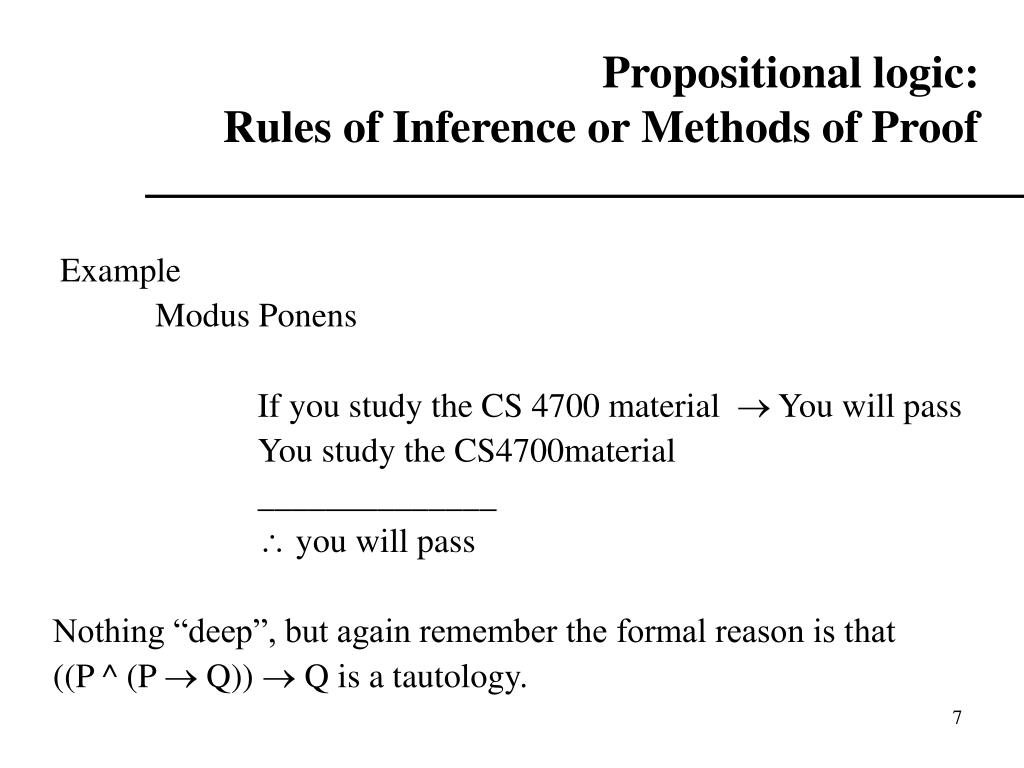 Propositional logic:
Rules of Inference or Methods of Proof

Example

Modus Ponens

If you study the CS 4700 material $\rightarrow$ You will pass
You study the CS4700material
______________
$\therefore$ you will pass

Nothing “deep”, but again remember the formal reason is that ((P ^ (P $\rightarrow$ Q)) $\rightarrow$ Q is a tautology.

7